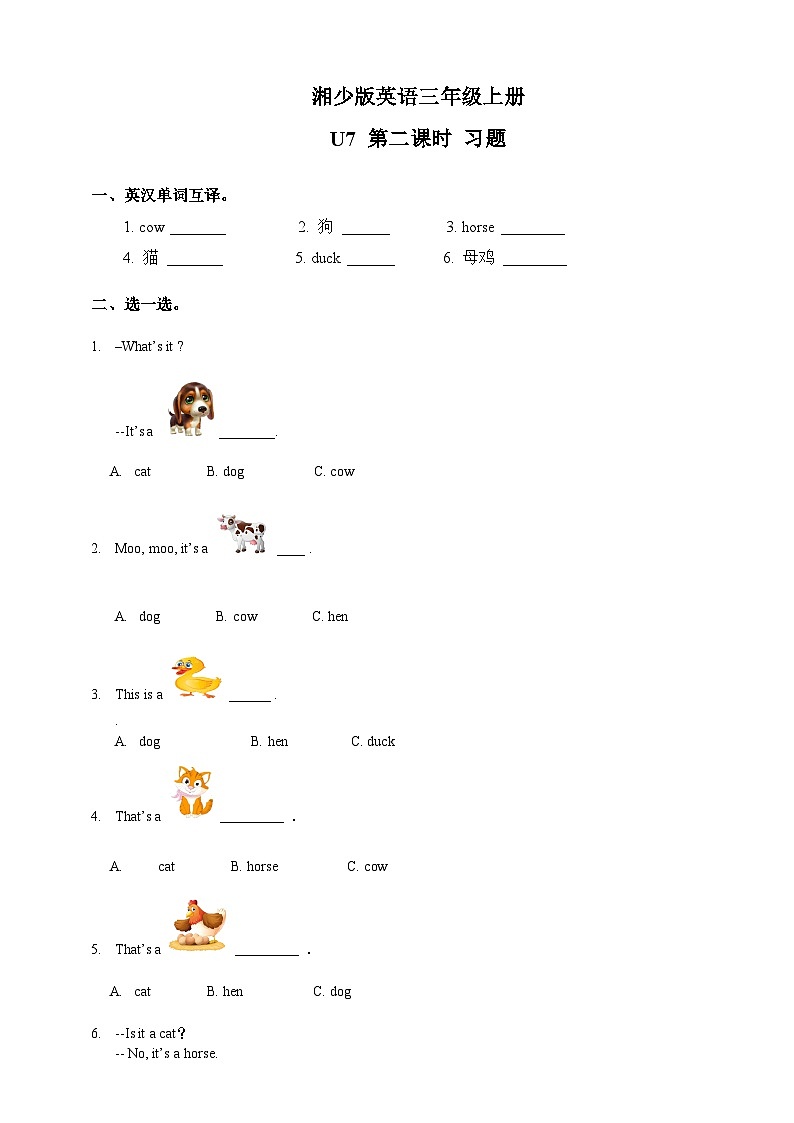 湘少版英语三年级上册

U7 第二课时 习题

一、英汉单词互译。

1. cow ________ 2. 狗 _______ 3. horse _________

4. 猫 ________ 5. duck _______ 6. 母鸡 _________

二、选一选。

1. –What's it ?

--It's a ________.

A. cat B. dog C. cow

2. Moo, moo, it's a ____ .

A. dog B. cow C. hen

3. This is a ______ .

.

A. dog B. hen C. duck

4. That's a _________ .

A. cat B. horse C. cow

5. That's a _________ .

A. cat B. hen C. dog

6. --Is it a cat?

-- No, it's a horse.